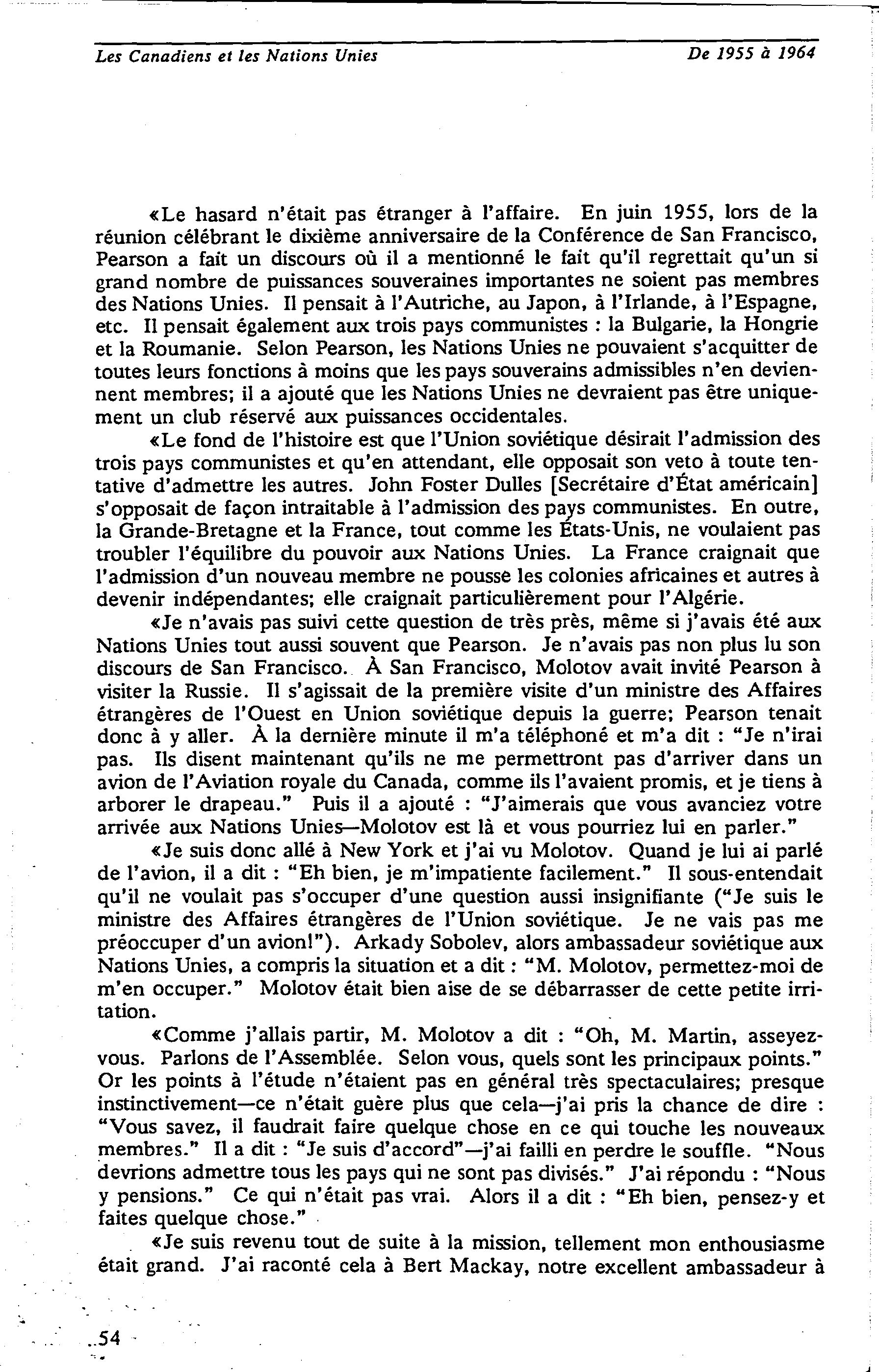 Les Canadiens et les Nations Unies

De 1955 à 1964

«Le hasard n'était pas étranger à l'affaire. En juin 1955, lors de la réunion célébrant le dixième anniversaire de la Conférence de San Francisco, Pearson a fait un discours où il a mentionné le fait qu'il regrettait qu'un si grand nombre de puissances souveraines importantes ne soient pas membres des Nations Unies. Il pensait à l'Autriche, au Japon, à l'Irlande, à l'Espagne, etc. Il pensait également aux trois pays communistes : la Bulgarie, la Hongrie et la Roumanie. Selon Pearson, les Nations Unies ne pouvaient s'acquitter de toutes leurs fonctions à moins que les pays souverains admissibles n'en deviennent membres; il a ajouté que les Nations Unies ne devraient pas être uniquement un club réservé aux puissances occidentales.

«Le fond de l'histoire est que l'Union soviétique désirait l'admission des trois pays communistes et qu'en attendant, elle opposait son veto à toute tentative d'admettre les autres. John Foster Dulles [Secrétaire d'État américain] s'opposait de façon intraitable à l'admission des pays communistes. En outre, la Grande-Bretagne et la France, tout comme les États-Unis, ne voulaient pas troubler l'équilibre du pouvoir aux Nations Unies. La France craignait que l'admission d'un nouveau membre ne pousse les colonies africaines et autres à devenir indépendantes; elle craignait particulièrement pour l'Algérie.

«Je n'avais pas suivi cette question de très près, même si j'avais été aux Nations Unies tout aussi souvent que Pearson. Je n'avais pas non plus lu son discours de San Francisco. À San Francisco, Molotov avait invité Pearson à visiter la Russie. Il s'agissait de la première visite d'un ministre des Affaires étrangères de l'Ouest en Union soviétique depuis la guerre; Pearson tenait donc à y aller. À la dernière minute il m'a téléphoné et m'a dit : "Je n'irai pas. Ils disent maintenant qu'ils ne me permettront pas d'arriver dans un avion de l'Aviation royale du Canada, comme ils l'avaient promis, et je tiens à arborer le drapeau." Puis il a ajouté : "J'aimerais que vous avanciez votre arrivée aux Nations Unies—Molotov est là et vous pourriez lui en parler."

«Je suis donc allé à New York et j'ai vu Molotov. Quand je lui ai parlé de l'avion, il a dit : "Eh bien, je m'impatiente facilement." Il sous-entendait qu'il ne voulait pas s'occuper d'une question aussi insignifiante ("Je suis le ministre des Affaires étrangères de l'Union soviétique. Je ne vais pas me préoccuper d'un avion!"). Arkady Sobolev, alors ambassadeur soviétique aux Nations Unies, a compris la situation et a dit : "M. Molotov, permettez-moi de m'en occuper." Molotov était bien aise de se débarrasser de cette petite irritation.

«Comme j'allais partir, M. Molotov a dit : "Oh, M. Martin, asseyez-vous. Parlons de l'Assemblée. Selon vous, quels sont les principaux points." Or les points à l'étude n'étaient pas en général très spectaculaires; presque instinctivement—ce n'était guère plus que cela—j'ai pris la chance de dire : "Vous savez, il faudrait faire quelque chose en ce qui touche les nouveaux membres." Il a dit : "Je suis d'accord"—j'ai failli en perdre le souffle. "Nous devrions admettre tous les pays qui ne sont pas divisés." J'ai répondu : "Nous y pensions." Ce qui n'était pas vrai. Alors il a dit : "Eh bien, pensez-y et faites quelque chose."

«Je suis revenu tout de suite à la mission, tellement mon enthousiasme était grand. J'ai raconté cela à Bert Mackay, notre excellent ambassadeur à

54